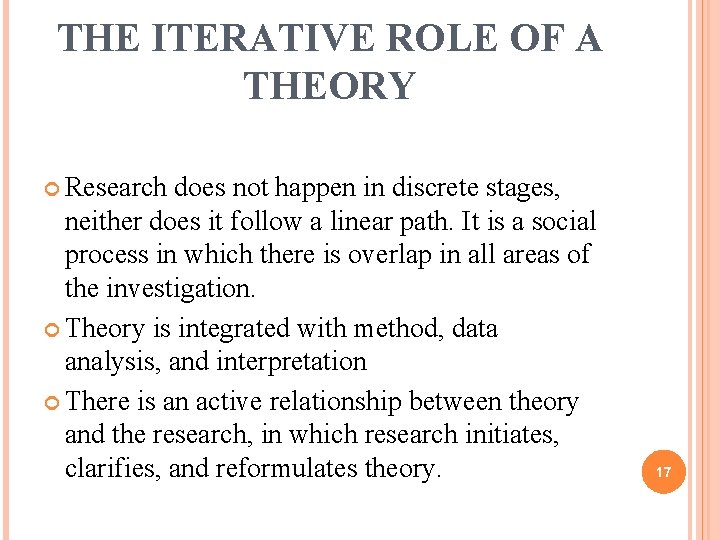 THE ITERATIVE ROLE OF A THEORY

Research does not happen in discrete stages, neither does it follow a linear path. It is a social process in which there is overlap in all areas of the investigation.

Theory is integrated with method, data analysis, and interpretation

There is an active relationship between theory and the research, in which research initiates, clarifies, and reformulates theory.

17